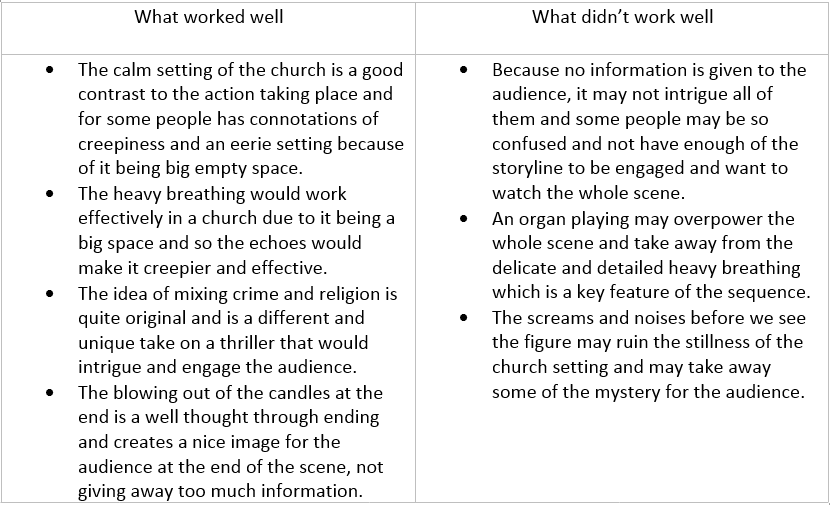 | What worked well | What didn't work well |
|---|---|
| • The calm setting of the church is a good contrast to the action taking place and for some people has connotations of creepiness and an eerie setting because of it being big empty space. • The heavy breathing would work effectively in a church due to it being a big space and so the echoes would make it creepier and effective. • The idea of mixing crime and religion is quite original and is a different and unique take on a thriller that would intrigue and engage the audience. • The blowing out of the candles at the end is a well thought through ending and creates a nice image for the audience at the end of the scene, not giving away too much information. | • Because no information is given to the audience, it may not intrigue all of them and some people may be so confused and not have enough of the storyline to be engaged and want to watch the whole scene. • An organ playing may overpower the whole scene and take away from the delicate and detailed heavy breathing which is a key feature of the sequence. • The screams and noises before we see the figure may ruin the stillness of the church setting and may take away some of the mystery for the audience. |